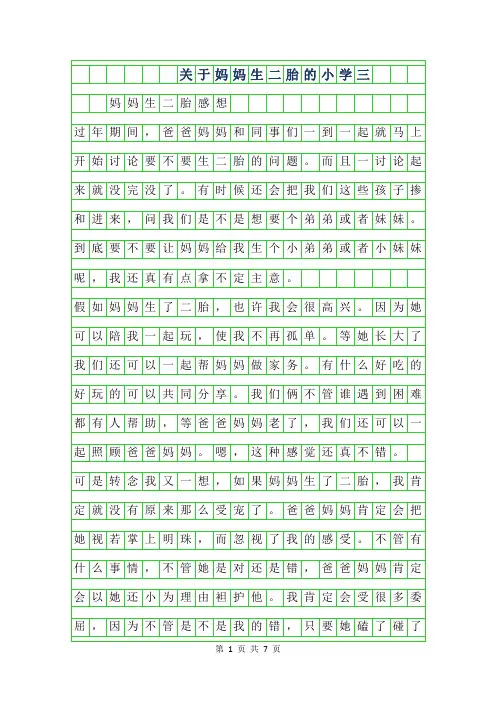 关于妈妈生二胎的小学三

妈妈生二胎感想

过年期间，爸爸妈妈和同事们一到一起就马上开始讨论要不要生二胎的问题。而且一讨论起来就没完没了。有时候还会把我们这些孩子掺和进来，问我们是不是想要个弟弟或者妹妹。到底要不要让妈妈给我生个小弟弟或者小妹妹呢，我还真有点拿不定主意。

假如妈妈生了二胎，也许我会很高兴。因为她可以陪我一起玩，使我不再孤单。等她长大了我们还可以一起帮妈妈做家务。有什么好吃的好玩的可以共同分享。我们俩不管谁遇到困难都有人帮助，等爸爸妈妈老了，我们还可以一起照顾爸爸妈妈。嗯，这种感觉还真不错。

可是转念我又一想，如果妈妈生了二胎，我肯定就没有原来那么受宠了。爸爸妈妈肯定会把她视若掌上明珠，而忽视了我的感受。不管有什么事情，不管她是对还是错，爸爸妈妈肯定会以她还小为理由袒护他。我肯定会受很多委屈，因为不管是不是我的错，只要她磕了碰了

第 1 页 共 7 页